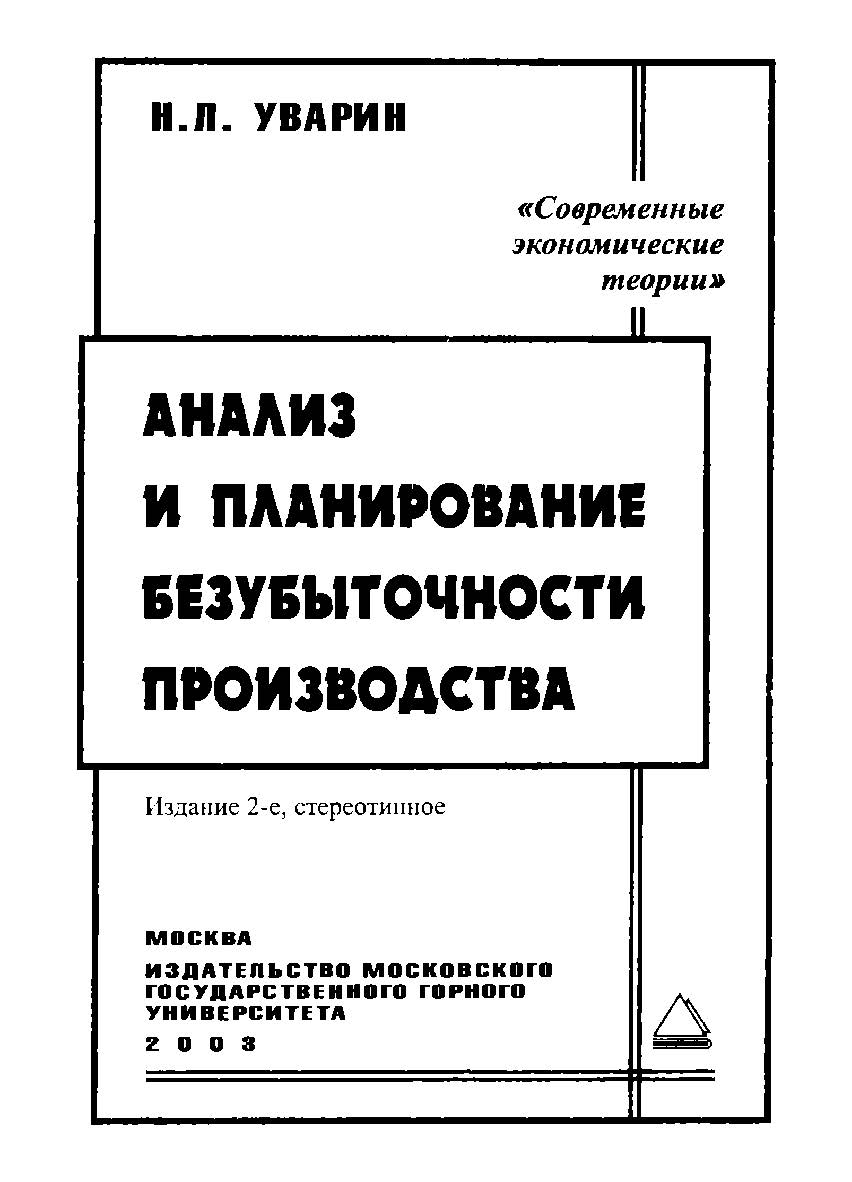 Н.Л. УВАРИН

«Современные экономические теории»

АНАЛИЗ И ПЛАНИРОВАНИЕ БЕЗУБЫТОЧНОСТИ ПРОИЗВОДСТВА

Издание 2-е, стереотипное

МОСКВА
ИЗДАТЕЛЬСТВО МОСКОВСКОГО ГОСУДАРСТВЕННОГО ГОРНОГО УНИВЕРСИТЕТА
2003